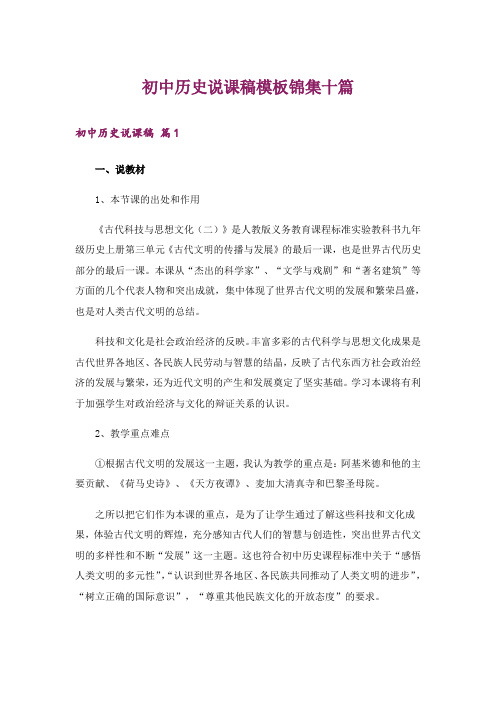 初中历史说课稿模板锦集十篇

初中历史说课稿 篇1

一、说教材

1、本节课的出处和作用

《古代科技与思想文化（二）》是人教版义务教育课程标准实验教科书九年级历史上册第三单元《古代文明的传播与发展》的最后一课，也是世界古代历史部分的最后一课。本课从“杰出的科学家”、“文学与戏剧”和“著名建筑”等方面的几个代表人物和突出成就，集中体现了世界古代文明的发展和繁荣昌盛，也是对人类古代文明的总结。

科技和文化是社会政治经济的反映。丰富多彩的古代科学与思想文化成果是古代世界各地区、各民族人民劳动与智慧的结晶，反映了古代东西方社会政治经济的发展与繁荣，还为近代文明的产生和发展奠定了坚实基础。学习本课将有利于加强学生对政治经济与文化的辩证关系的认识。

2、教学重点难点

①根据古代文明的发展这一主题，我认为教学的重点是：阿基米德和他的主要贡献、《荷马史诗》、《天方夜谭》、麦加大清真寺和巴黎圣母院。

之所以把它们作为本课的重点，是为了让学生通过了解这些科技和文化成果，体验古代文明的辉煌，充分感知古代人们的智慧与创造性，突出世界古代文明的多样性和不断“发展”这一主题。这也符合初中历史课程标准中关于“感悟人类文明的多元性”，“认识到世界各地区、各民族共同推动了人类文明的进步”，“树立正确的国际意识”，“尊重其他民族文化的开放态度”的要求。